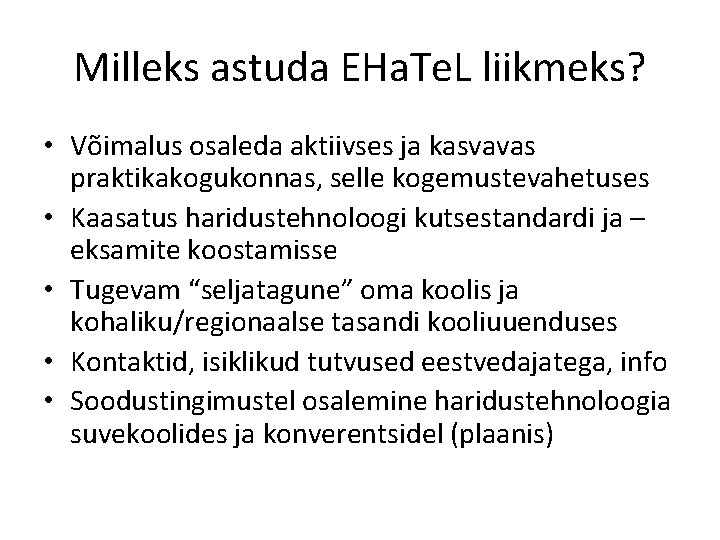 Milleks astuda EHaTeL liikmeks?

• Võimalus osaleda aktiivses ja kasvavas praktikakogukonnas, selle kogemustevahetuses
• Kaasatus haridustehnoloogi kutsestandardi ja – eksamite koostamisse
• Tugevam "seljatagune" oma koolis ja kohaliku/regionaalse tasandi kooliuuenduses
• Kontaktid, isiklikud tutvused eestvedajatega, info
• Soodustingimustel osalemine haridustehnoloogia suvekoolides ja konverentsidel (plaanis)